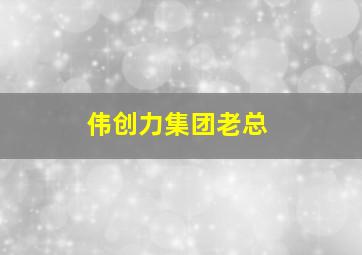 伟创力集团老总